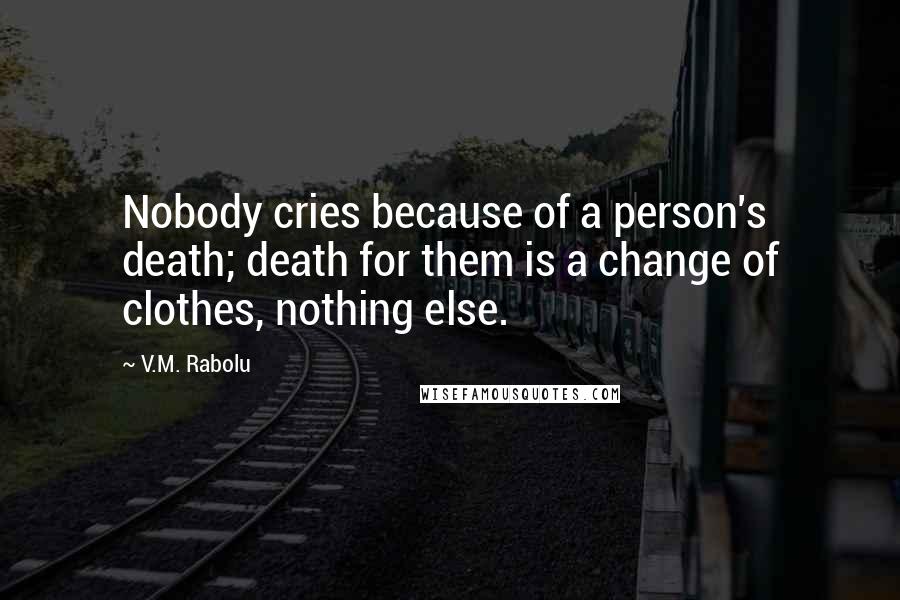 Nobody cries because of a person's death; death for them is a change of clothes, nothing else.

~ V.M. Rabolu

WISEFAMOUSQUOTES.COM